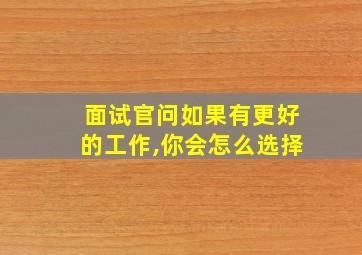 面试官问如果有更好的工作,你会怎么选择